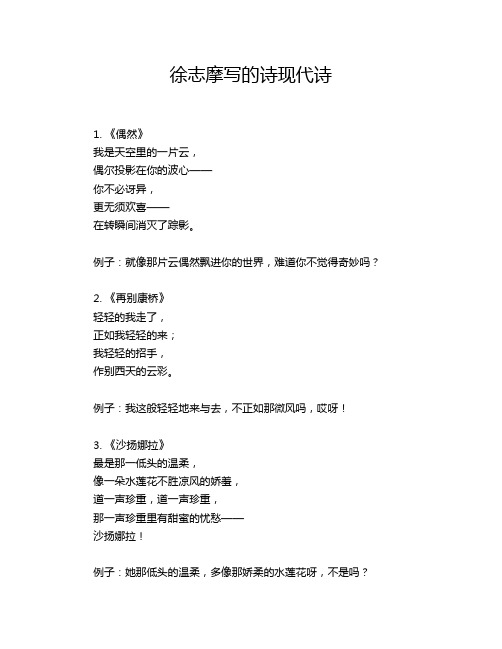 徐志摩写的诗现代诗

1. 《偶然》
我是天空里的一片云，
偶尔投影在你的波心——
你不必讶异，
更无须欢喜——
在转瞬间消灭了踪影。

例子：就像那片云偶然飘进你的世界，难道你不觉得奇妙吗？

2. 《再别康桥》
轻轻的我走了，
正如我轻轻的来；
我轻轻的招手，
作别西天的云彩。

例子：我这般轻轻地来与去，不正如那微风吗，哎呀！

3. 《沙扬娜拉》
最是那一低头的温柔，
像一朵水莲花不胜凉风的娇羞，
道一声珍重，道一声珍重，
那一声珍重里有甜蜜的忧愁——
沙扬娜拉！

例子：她那低头的温柔，多像那娇柔的水莲花呀，不是吗？